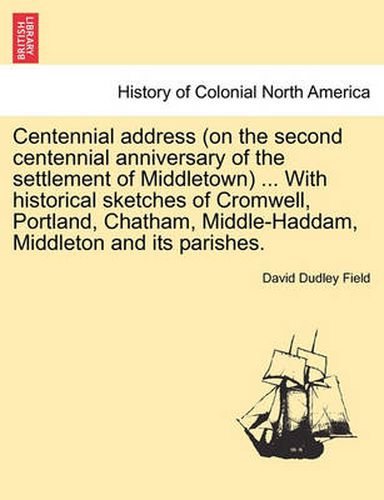 BRITISH LIBRARY

History of Colonial North America

Centennial address (on the second centennial anniversary of the settlement of Middletown) ... With historical sketches of Cromwell, Portland, Chatham, Middle-Haddam, Middleton and its parishes.

David Dudley Field